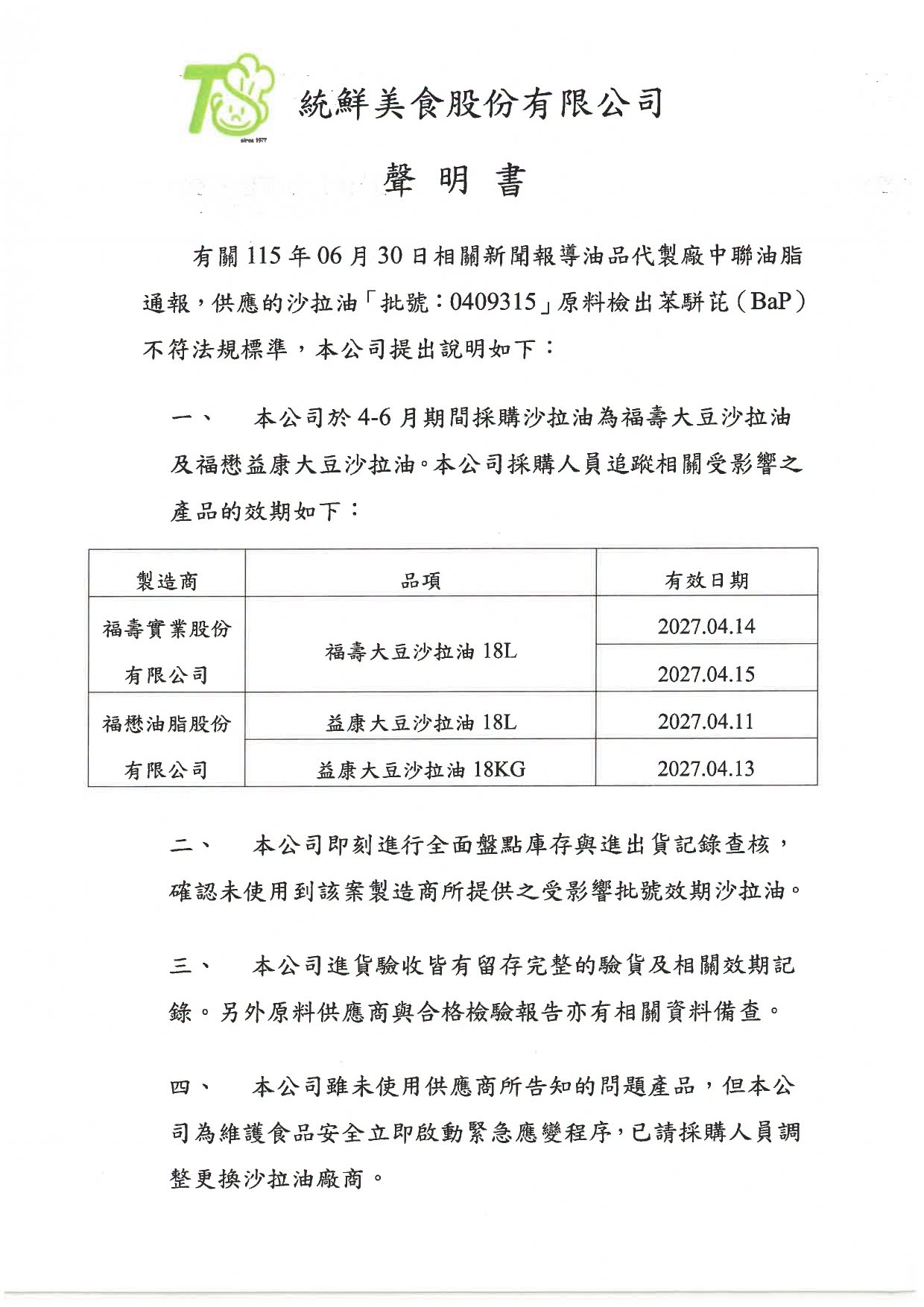 統鮮美食股份有限公司

聲明書

有關115年06月30日相關新聞報導油品代製廠中聯油脂通報，供應的沙拉油「批號：0409315」原料檢出苯駢芘（BaP）不符法規標準，本公司提出說明如下：

一、 本公司於4-6月期間採購沙拉油為福壽大豆沙拉油及福懋益康大豆沙拉油。本公司採購人員追蹤相關受影響之產品的效期如下：

| 製造商 | 品項 | 有效日期 |
|---|---|---|
| 福壽實業股份有限公司 | 福壽大豆沙拉油18L | 2027.04.14 |
| | | 2027.04.15 |
| 福懋油脂股份有限公司 | 益康大豆沙拉油18L | 2027.04.11 |
| | 益康大豆沙拉油18KG | 2027.04.13 |

二、 本公司即刻進行全面盤點庫存與進出貨記錄查核，確認未使用到該案製造商所提供之受影響批號效期沙拉油。

三、 本公司進貨驗收皆有留存完整的驗貨及相關效期記錄。另外原料供應商與合格檢驗報告亦有相關資料備查。

四、 本公司雖未使用供應商所告知的問題產品，但本公司為維護食品安全立即啟動緊急應變程序，已請採購人員調整更換沙拉油廠商。